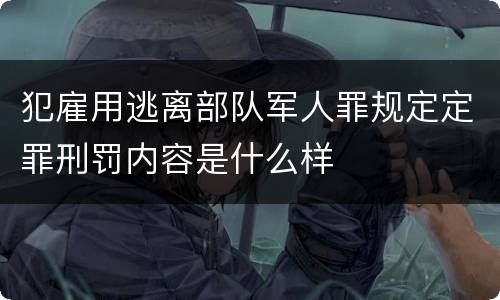 犯雇用逃离部队军人罪规定定罪刑罚内容是什么样